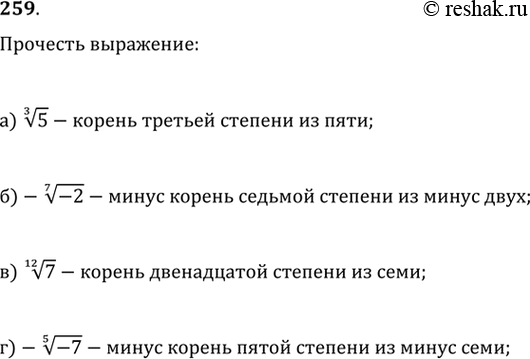 259. © reshak.ru

Прочесть выражение:

а) $\sqrt[3]{5}$ – корень третьей степени из пяти;

б) $-\sqrt[7]{-2}$ – минус корень седьмой степени из минус двух;

в) $\sqrt[12]{7}$ – корень двенадцатой степени из семи;

г) $-\sqrt[5]{-7}$ – минус корень пятой степени из минус семи;